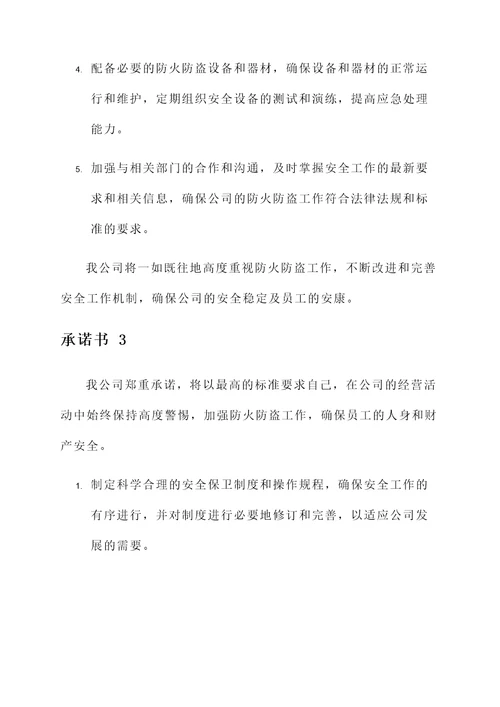 4. 配备必要的防火防盗设备和器材，确保设备和器材的正常运行和维护，定期组织安全设备的测试和演练，提高应急处理能力。

5. 加强与相关部门的合作和沟通，及时掌握安全工作的最新要求和相关信息，确保公司的防火防盗工作符合法律法规和标准的要求。

我公司将一如既往地高度重视防火防盗工作，不断改进和完善安全工作机制，确保公司的安全稳定及员工的安康。

承诺书 3

我公司郑重承诺，将以最高的标准要求自己，在公司的经营活动中始终保持高度警惕，加强防火防盗工作，确保员工的人身和财产安全。

1. 制定科学合理的安全保卫制度和操作规程，确保安全工作的有序进行，并对制度进行必要地修订和完善，以适应公司发展的需要。